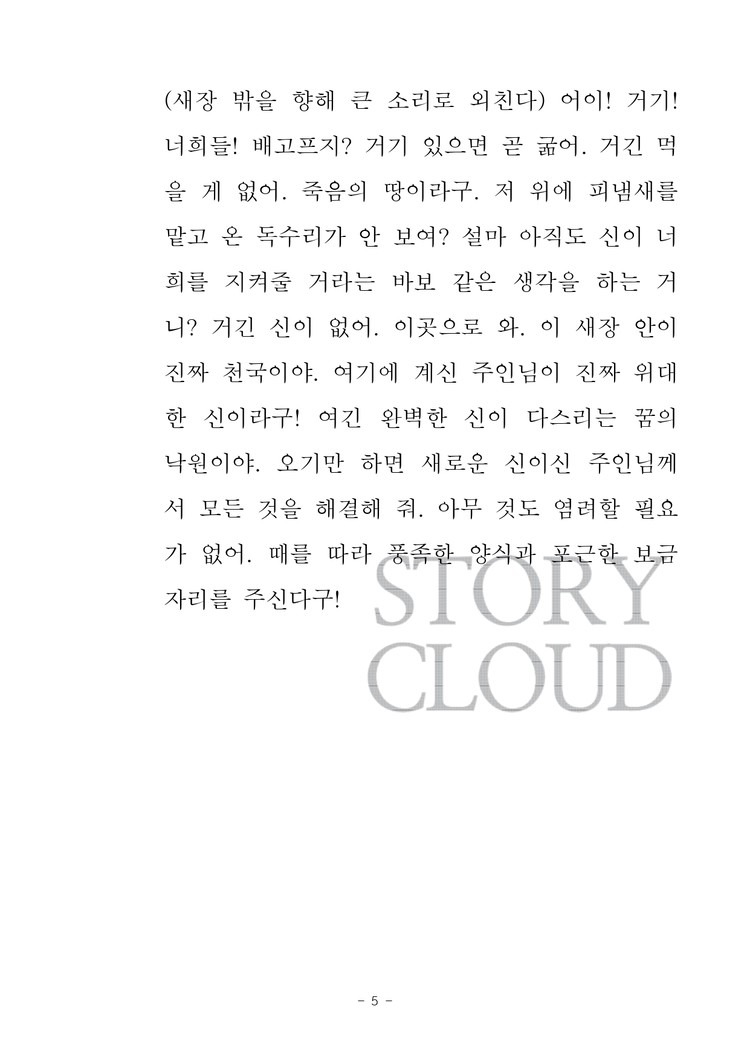 (새장 밖을 향해 큰 소리로 외친다) 어이! 거기! 너희들! 배고프지? 거기 있으면 곧 굶어. 거긴 먹을 게 없어. 죽음의 땅이라구. 저 위에 피냄새를 맡고 온 독수리가 안 보여? 설마 아직도 신이 너희를 지켜줄 거라는 바보 같은 생각을 하는 거니? 거긴 신이 없어. 이곳으로 와. 이 새장 안이 진짜 천국이야. 여기에 계신 주인님이 진짜 위대한 신이라구! 여긴 완벽한 신이 다스리는 꿈의 낙원이야. 오기만 하면 새로운 신이신 주인님께서 모든 것을 해결해 줘. 아무 것도 염려할 필요가 없어. 때를 따라 풍족한 양식과 포근한 보금자리를 주신다구!

STORY
CLOUD

- 5 -